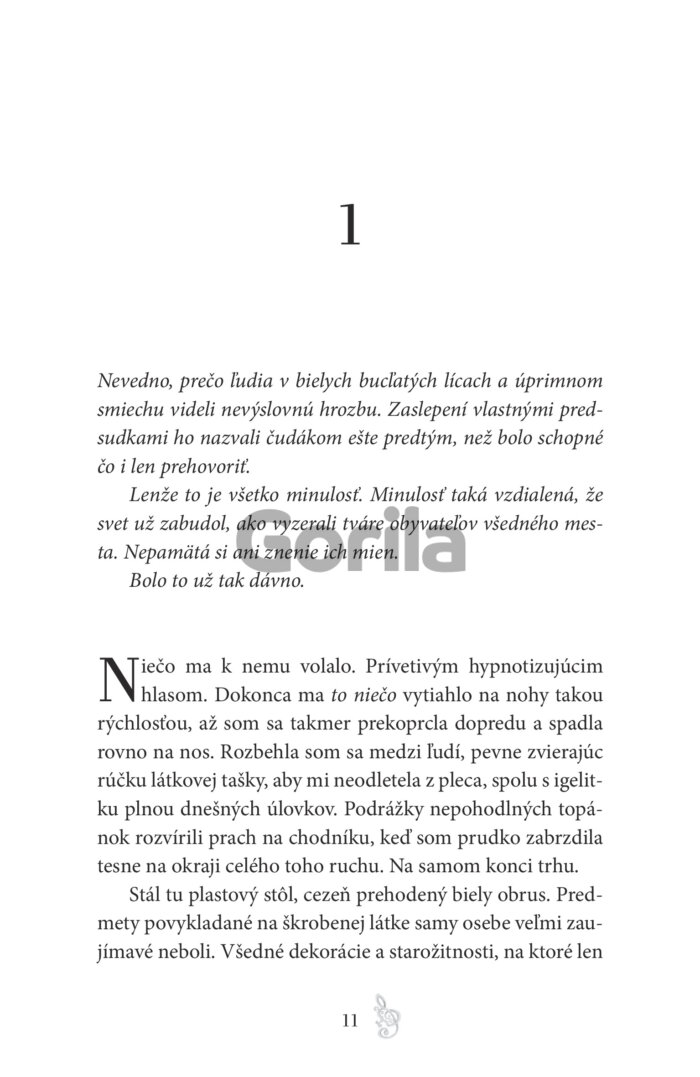 1

Nevedno, prečo ľudia v bielych bucľatých lícach a úprimnom smiechu videli nevýslovnú hrozbu. Zaslepení vlastnými predsudkami ho nazvali čudákom ešte predtým, než bolo schopné čo i len prehovoriť.

Lenže to je všetko minulosť. Minulosť taká vzdialená, že svet už zabudol, ako vyzerali tváre obyvateľov všedného mesta. Nepamätá si ani znenie ich mien.

Bolo to už tak dávno.

Niečo ma k nemu volalo. Prívetivým hypnotizujúcim hlasom. Dokonca ma to niečo vytiahlo na nohy takou rýchlosťou, až som sa takmer prekoprcla dopredu a spadla rovno na nos. Rozbehla som sa medzi ľudí, pevne zvierajúc rúčku látkovej tašky, aby mi neodletela z pleca, spolu s igelitku plnou dnešných úlovkov. Podrážky nepohodlných topánok rozvírili prach na chodníku, keď som prudko zabrzdila tesne na okraji celého toho ruchu. Na samom konci trhu.

Stál tu plastový stôl, cezeň prehodený biely obrus. Predmety povykladané na škrobenej látke samy osebe veľmi zaujímavé neboli. Všedné dekorácie a starožitnosti, na ktoré len

11

Gorila